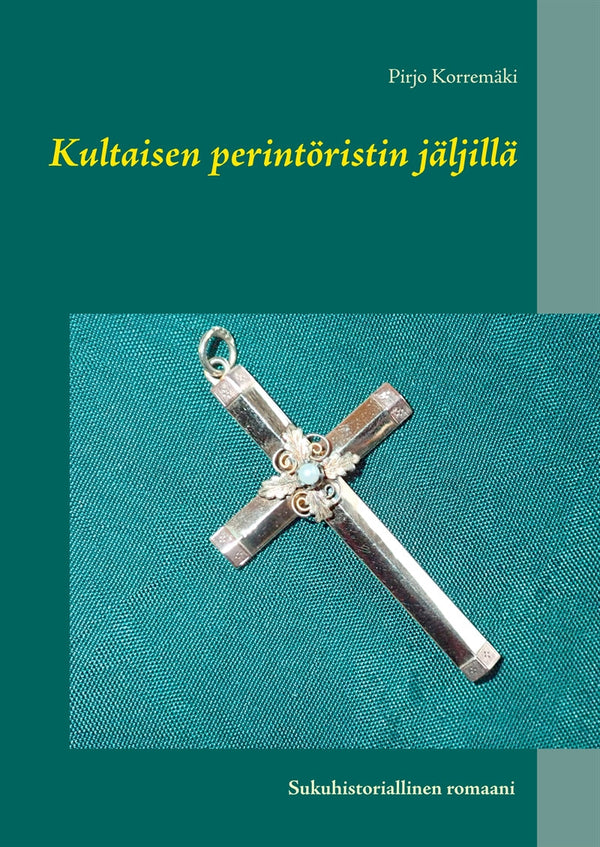 Pirjo Korremäki

Kultaisen perintöristin jäljillä

Sukuhistoriallinen romaani